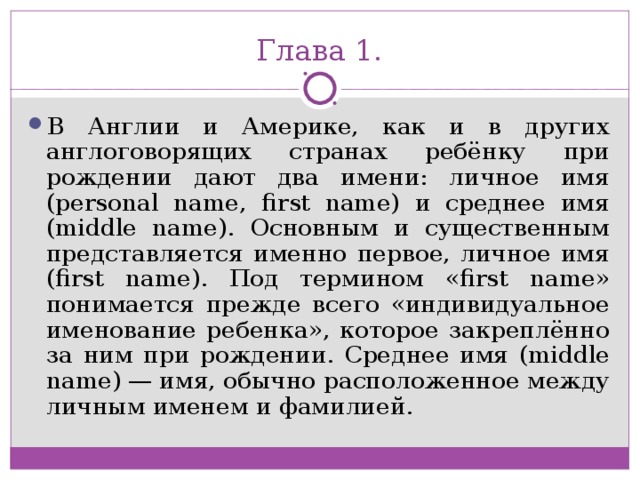 Глава 1.

В Англии и Америке, как и в других англоговорящих странах ребёнку при рождении дают два имени: личное имя (personal name, first name) и среднее имя (middle name). Основным и существенным представляется именно первое, личное имя (first name). Под термином «first name» понимается прежде всего «индивидуальное именование ребенка», которое закреплённо за ним при рождении. Среднее имя (middle name) — имя, обычно расположенное между личным именем и фамилией.